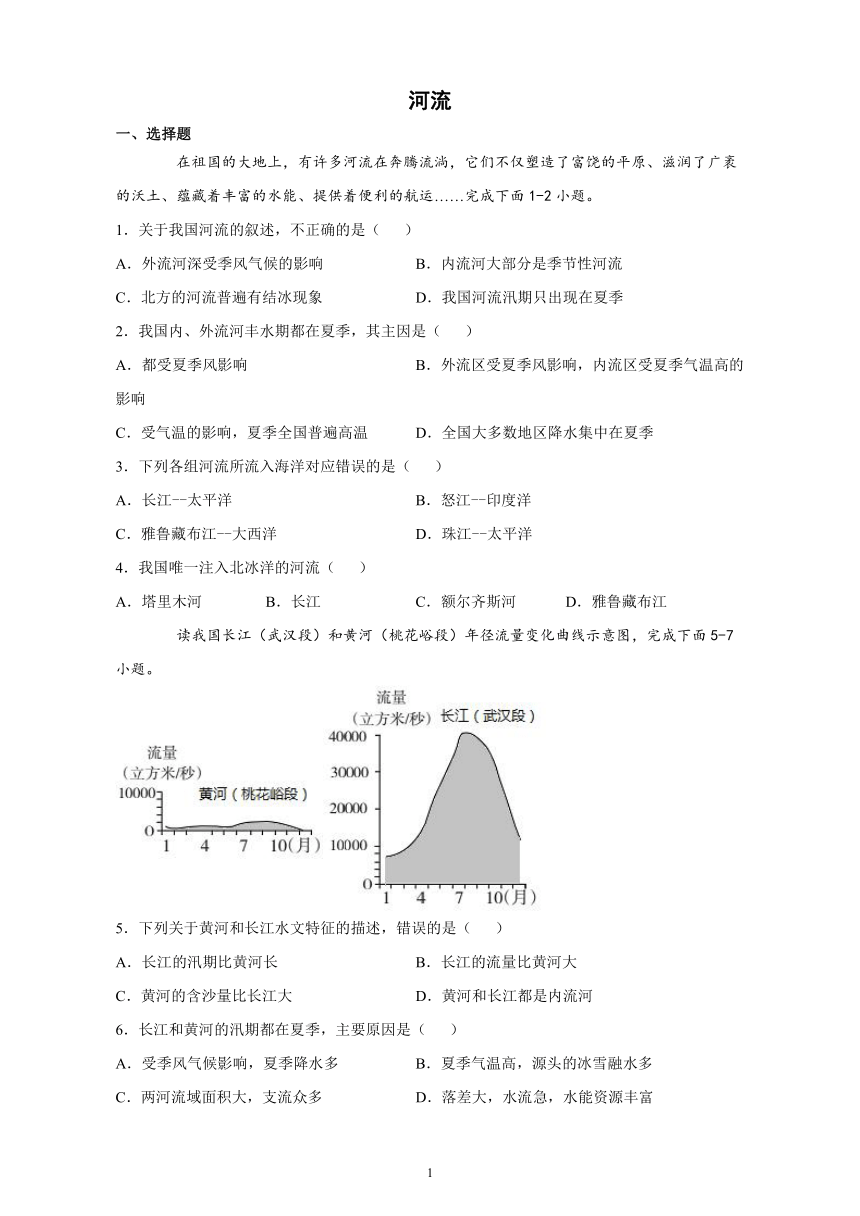 河流

一、选择题

在祖国的大地上，有许多河流在奔腾流淌，它们不仅塑造了富饶的平原、滋润了广袤的沃土、蕴藏着丰富的水能、提供着便利的航运……完成下面 1-2 小题。

1．关于我国河流的叙述，不正确的是（　　）

A．外流河深受季风气候的影响　　B．内流河大部分是季节性河流

C．北方的河流普遍有结冰现象　　D．我国河流汛期只出现在夏季

2．我国内、外流河丰水期都在夏季，其主因是（　　）

A．都受夏季风影响　　B．外流区受夏季风影响，内流区受夏季气温高的影响

C．受气温的影响，夏季全国普遍高温　　D．全国大多数地区降水集中在夏季

3．下列各组河流所流入海洋对应错误的是（　　）

A．长江--太平洋　　B．怒江--印度洋

C．雅鲁藏布江--大西洋　　D．珠江--太平洋

4．我国唯一注入北冰洋的河流（　　）

A．塔里木河　　B．长江　　C．额尔齐斯河　　D．雅鲁藏布江

读我国长江（武汉段）和黄河（桃花峪段）年径流量变化曲线示意图，完成下面 5-7 小题。

流量
（立方米/秒）
10000
0
黄河（桃花峪段）
1　4　7　10(月)

流量
（立方米/秒）
长江（武汉段）
40000
30000
20000
10000
0
1　4　7　10(月)

5．下列关于黄河和长江水文特征的描述，错误的是（　　）

A．长江的汛期比黄河长　　B．长江的流量比黄河大

C．黄河的含沙量比长江大　　D．黄河和长江都是内流河

6．长江和黄河的汛期都在夏季，主要原因是（　　）

A．受季风气候影响，夏季降水多　　B．夏季气温高，源头的冰雪融水多

C．两河流域面积大，支流众多　　D．落差大，水流急，水能资源丰富

1